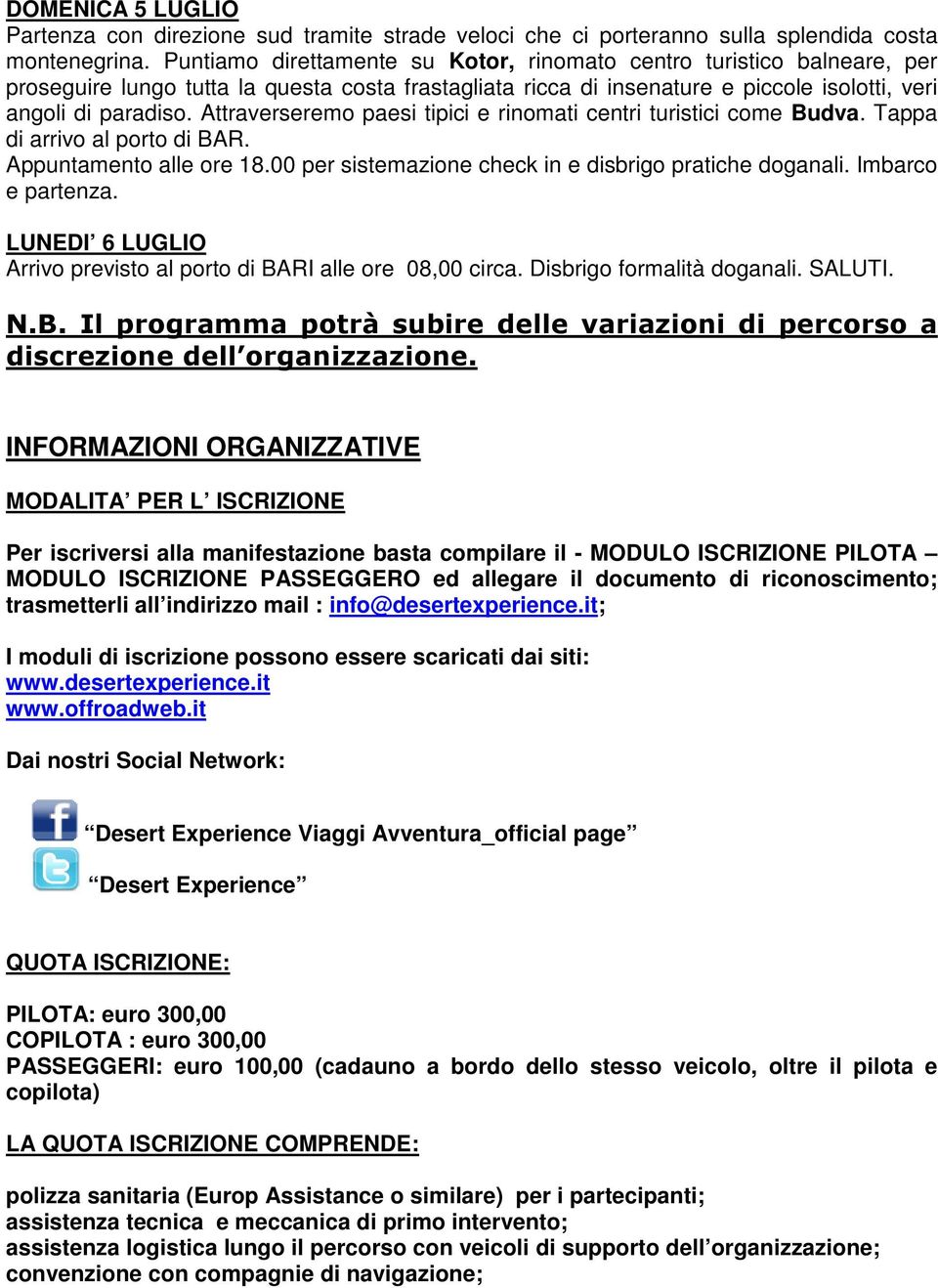 DOMENICA 5 LUGLIO
Partenza con direzione sud tramite strade veloci che ci porteranno sulla splendida costa montenegrina. Puntiamo direttamente su Kotor, rinomato centro turistico balneare, per proseguire lungo tutta la questa costa frastagliata ricca di insenature e piccole isolotti, veri angoli di paradiso. Attraverseremo paesi tipici e rinomati centri turistici come Budva. Tappa di arrivo al porto di BAR.
Appuntamento alle ore 18.00 per sistemazione check in e disbrigo pratiche doganali. Imbarco e partenza.

LUNEDI' 6 LUGLIO
Arrivo previsto al porto di BARI alle ore 08,00 circa. Disbrigo formalità doganali. SALUTI.

N.B. Il programma potrà subire delle variazioni di percorso a discrezione dell'organizzazione.

INFORMAZIONI ORGANIZZATIVE

MODALITA' PER L' ISCRIZIONE

Per iscriversi alla manifestazione basta compilare il - MODULO ISCRIZIONE PILOTA – MODULO ISCRIZIONE PASSEGGERO ed allegare il documento di riconoscimento; trasmetterli all'indirizzo mail : info@desertexperience.it;

I moduli di iscrizione possono essere scaricati dai siti:
www.desertexperience.it
www.offroadweb.it

Dai nostri Social Network:

"Desert Experience Viaggi Avventura_official page"
"Desert Experience"

QUOTA ISCRIZIONE:

PILOTA: euro 300,00
COPILOTA : euro 300,00
PASSEGGERI: euro 100,00 (cadauno a bordo dello stesso veicolo, oltre il pilota e copilota)

LA QUOTA ISCRIZIONE COMPRENDE:

polizza sanitaria (Europ Assistance o similare) per i partecipanti;
assistenza tecnica e meccanica di primo intervento;
assistenza logistica lungo il percorso con veicoli di supporto dell'organizzazione;
convenzione con compagnie di navigazione;